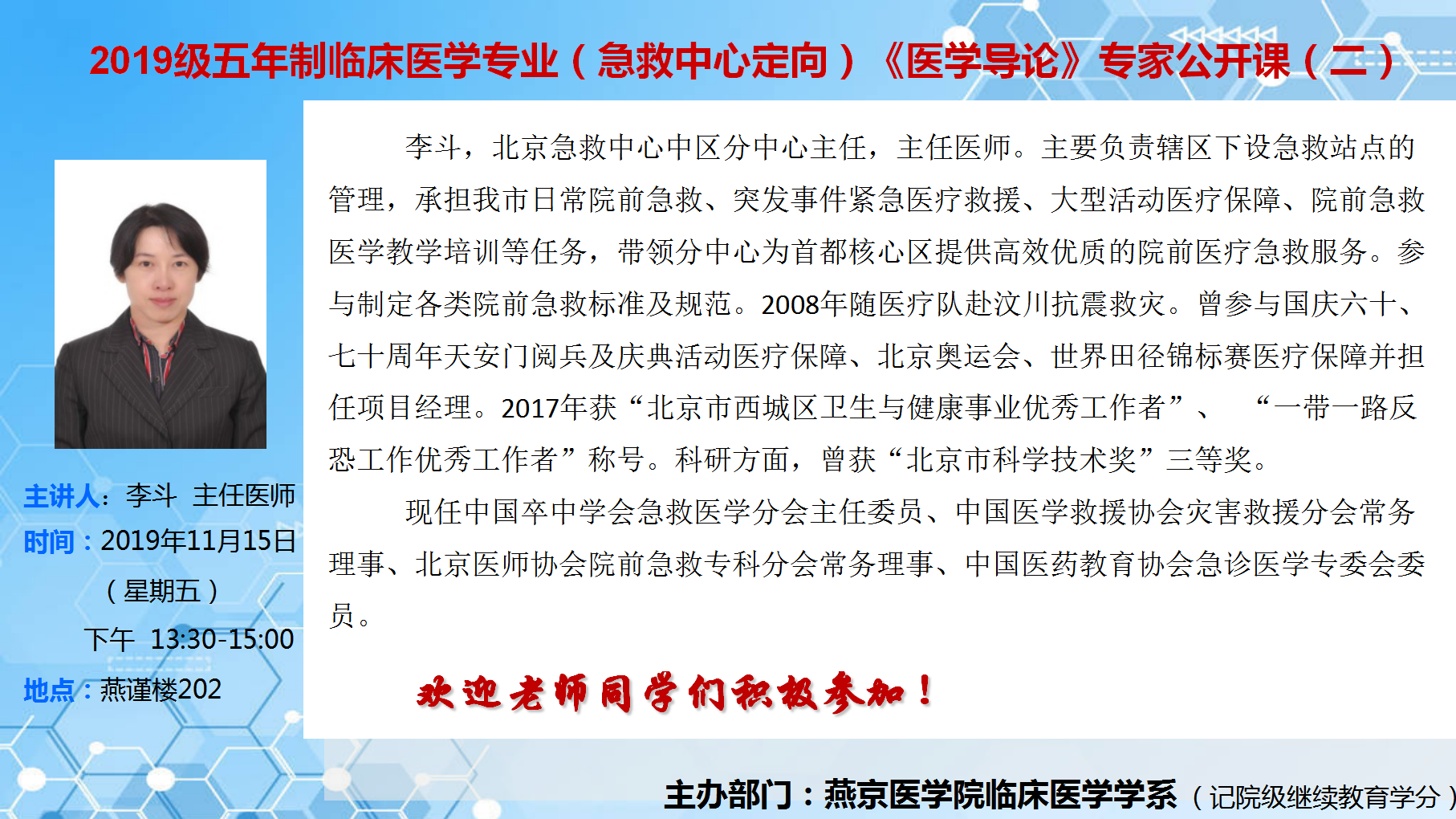 2019级五年制临床医学专业（急救中心定向）《医学导论》专家公开课（二）

主讲人：李斗 主任医师
时间：2019年11月15日
（星期五）
下午 13:30-15:00
地点：燕谨楼202

李斗，北京急救中心中区分中心主任，主任医师。主要负责辖区下设急救站点的管理，承担我市日常院前急救、突发事件紧急医疗救援、大型活动医疗保障、院前急救医学教学培训等任务，带领分中心为首都核心区提供高效优质的院前医疗急救服务。参与制定各类院前急救标准及规范。2008年随医疗队赴汶川抗震救灾。曾参与国庆六十、七十周年天安门阅兵及庆典活动医疗保障、北京奥运会、世界田径锦标赛医疗保障并担任项目经理。2017年获“北京市西城区卫生与健康事业优秀工作者”、“一带一路反恐工作优秀工作者”称号。科研方面，曾获“北京市科学技术奖”三等奖。

现任中国卒中学会急救医学分会主任委员、中国医学救援协会灾害救援分会常务理事、北京医师协会院前急救专科分会常务理事、中国医药教育协会急诊医学专委会委员。

欢迎老师同学们积极参加！

主办部门：燕京医学院临床医学学系（记院级继续教育学分）